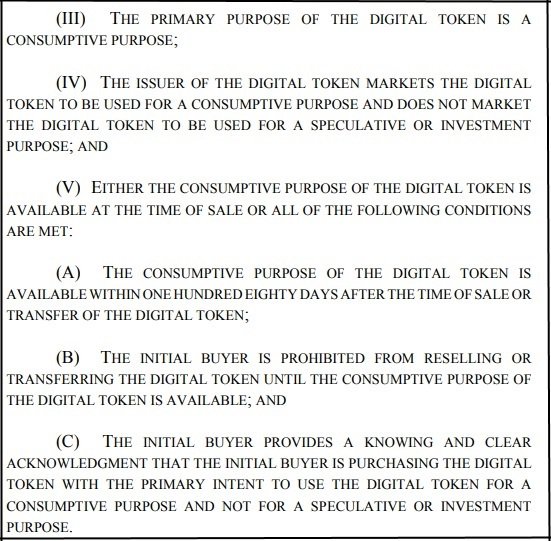 (III) THE PRIMARY PURPOSE OF THE DIGITAL TOKEN IS A CONSUMPTIVE PURPOSE;

(IV) THE ISSUER OF THE DIGITAL TOKEN MARKETS THE DIGITAL TOKEN TO BE USED FOR A CONSUMPTIVE PURPOSE AND DOES NOT MARKET THE DIGITAL TOKEN TO BE USED FOR A SPECULATIVE OR INVESTMENT PURPOSE; AND

(V) EITHER THE CONSUMPTIVE PURPOSE OF THE DIGITAL TOKEN IS AVAILABLE AT THE TIME OF SALE OR ALL OF THE FOLLOWING CONDITIONS ARE MET:

(A) THE CONSUMPTIVE PURPOSE OF THE DIGITAL TOKEN IS AVAILABLE WITHIN ONE HUNDRED EIGHTY DAYS AFTER THE TIME OF SALE OR TRANSFER OF THE DIGITAL TOKEN;

(B) THE INITIAL BUYER IS PROHIBITED FROM RESELLING OR TRANSFERRING THE DIGITAL TOKEN UNTIL THE CONSUMPTIVE PURPOSE OF THE DIGITAL TOKEN IS AVAILABLE; AND

(C) THE INITIAL BUYER PROVIDES A KNOWING AND CLEAR ACKNOWLEDGMENT THAT THE INITIAL BUYER IS PURCHASING THE DIGITAL TOKEN WITH THE PRIMARY INTENT TO USE THE DIGITAL TOKEN FOR A CONSUMPTIVE PURPOSE AND NOT FOR A SPECULATIVE OR INVESTMENT PURPOSE.